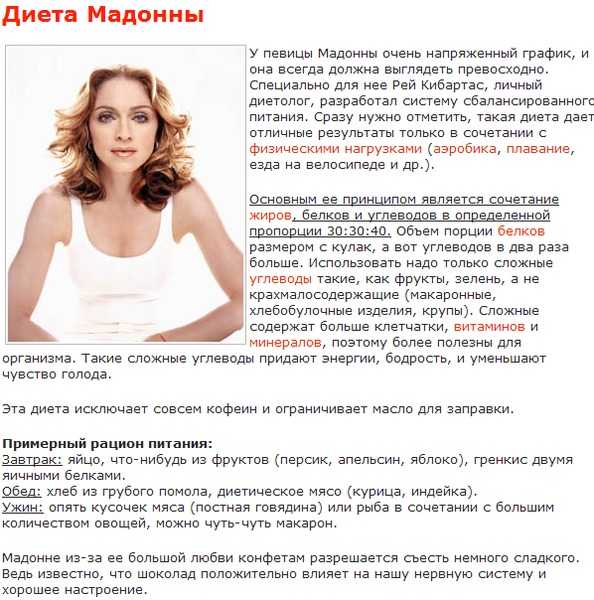 Диета Мадонны

У певицы Мадонны очень напряженный график, и она всегда должна выглядеть превосходно. Специально для нее Рей Кибартас, личный диетолог, разработал систему сбалансированного питания. Сразу нужно отметить, такая диета дает отличные результаты только в сочетании с физическими нагрузками (аэробика, плавание, езда на велосипеде и др.).

Основным ее принципом является сочетание жиров, белков и углеводов в определенной пропорции 30:30:40. Объем порции белков размером с кулак, а вот углеводов в два раза больше. Использовать надо только сложные углеводы такие, как фрукты, зелень, а не крахмалосодержащие (макаронные, хлебобулочные изделия, крупы). Сложные содержат больше клетчатки, витаминов и минералов, поэтому более полезны для организма. Такие сложные углеводы придают энергии, бодрость, и уменьшают чувство голода.

Эта диета исключает совсем кофеин и ограничивает масло для заправки.

Примерный рацион питания:
Завтрак: яйцо, что-нибудь из фруктов (персик, апельсин, яблоко), гренкис двумя яичными белками.
Обед: хлеб из грубого помола, диетическое мясо (курица, индейка).
Ужин: опять кусочек мяса (постная говядина) или рыба в сочетании с большим количеством овощей, можно чуть-чуть макарон.

Мадонне из-за ее большой любви конфетам разрешается съесть немного сладкого. Ведь известно, что шоколад положительно влияет на нашу нервную систему и хорошее настроение.